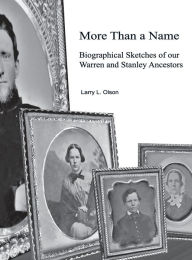 More Than a Name

Biographical Sketches of our Warren and Stanley Ancestors

Larry L. Olson